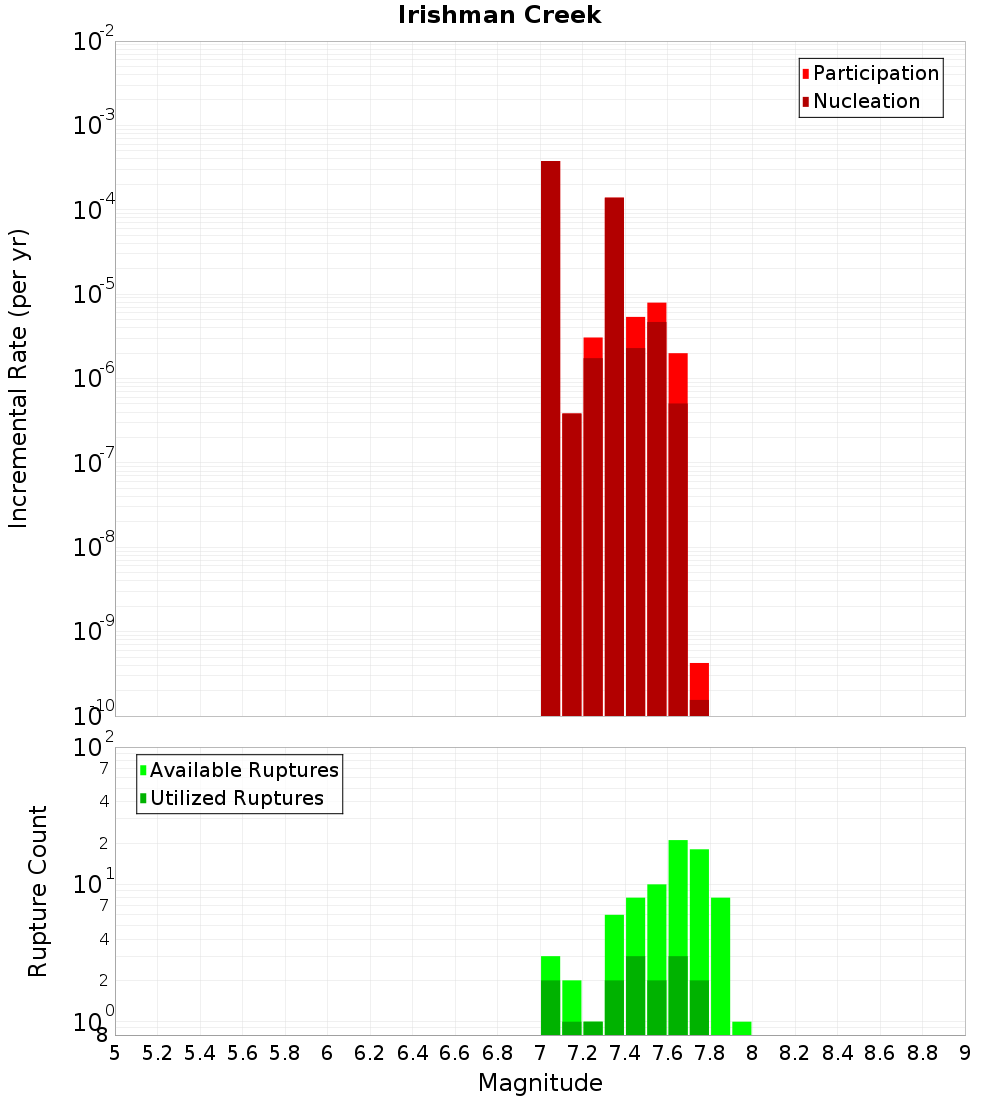 Irishman Creek

Participation
Nucleation

Incremental Rate (per yr)

$10^{-2}$
$10^{-3}$
$10^{-4}$
$10^{-5}$
$10^{-6}$
$10^{-7}$
$10^{-8}$
$10^{-9}$
$10^{-10}$

Available Ruptures
Utilized Ruptures

Rupture Count

$10^{2}$
7
4
2
$10^{1}$
7
4
2
$10^{0}$
8

5 5.2 5.4 5.6 5.8 6 6.2 6.4 6.6 6.8 7 7.2 7.4 7.6 7.8 8 8.2 8.4 8.6 8.8 9

Magnitude